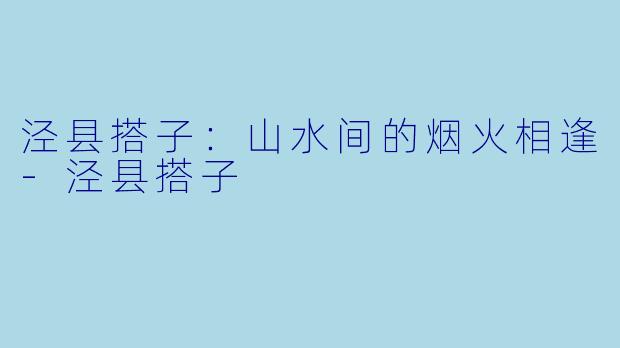 泾县搭子：山水间的烟火相逢 - 泾县搭子